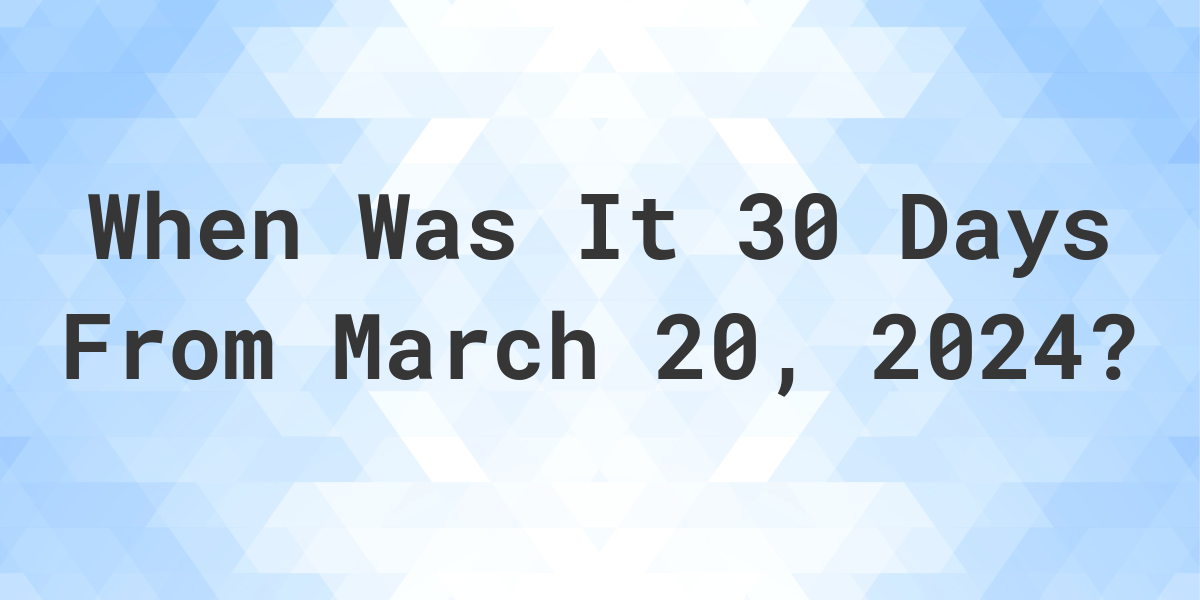 When Was It 30 Days From March 20, 2024?